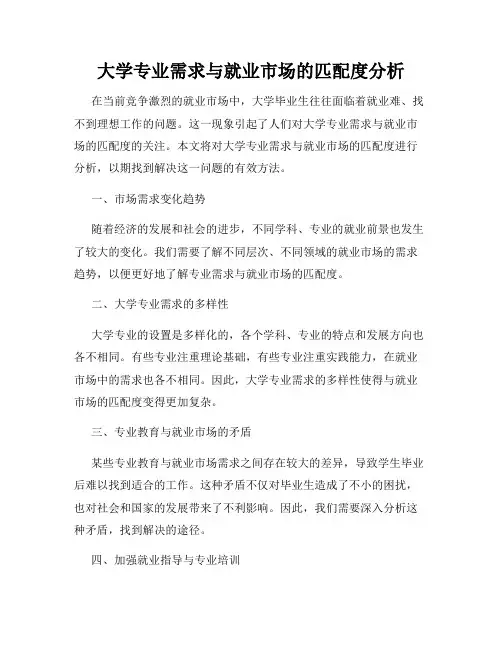 大学专业需求与就业市场的匹配度分析

在当前竞争激烈的就业市场中，大学毕业生往往面临着就业难、找不到理想工作的问题。这一现象引起了人们对大学专业需求与就业市场的匹配度的关注。本文将对大学专业需求与就业市场的匹配度进行分析，以期找到解决这一问题的有效方法。

一、市场需求变化趋势

随着经济的发展和社会的进步，不同学科、专业的就业前景也发生了较大的变化。我们需要了解不同层次、不同领域的就业市场的需求趋势，以便更好地了解专业需求与就业市场的匹配度。

二、大学专业需求的多样性

大学专业的设置是多样化的，各个学科、专业的特点和发展方向也各不相同。有些专业注重理论基础，有些专业注重实践能力，在就业市场中的需求也各不相同。因此，大学专业需求的多样性使得与就业市场的匹配度变得更加复杂。

三、专业教育与就业市场的矛盾

某些专业教育与就业市场需求之间存在较大的差异，导致学生毕业后难以找到适合的工作。这种矛盾不仅对毕业生造成了不小的困扰，也对社会和国家的发展带来了不利影响。因此，我们需要深入分析这种矛盾，找到解决的途径。

四、加强就业指导与专业培训